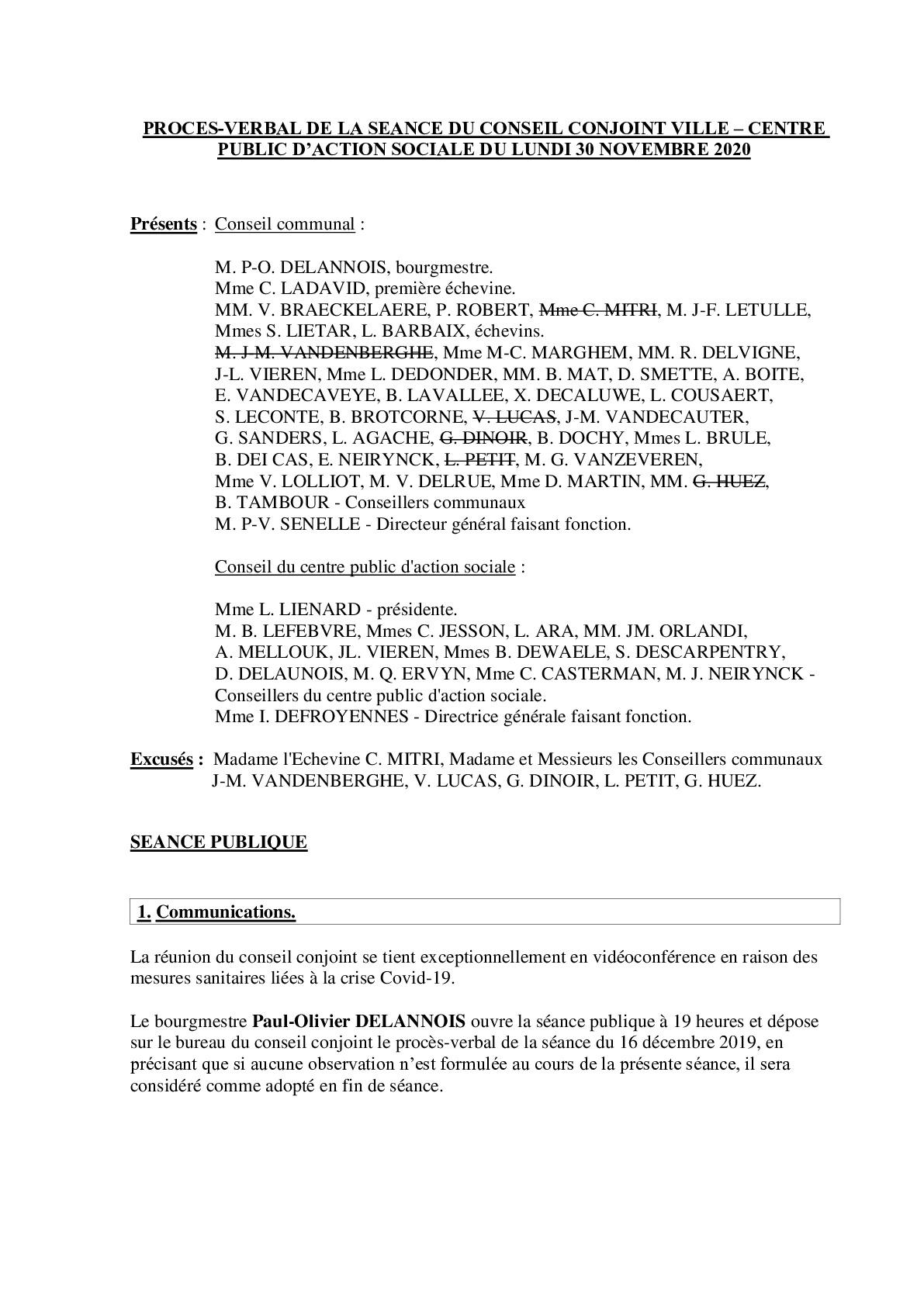 PROCES-VERBAL DE LA SEANCE DU CONSEIL CONJOINT VILLE – CENTRE PUBLIC D'ACTION SOCIALE DU LUNDI 30 NOVEMBRE 2020

Présents : Conseil communal :

M. P-O. DELANNOIS, bourgmestre.
Mme C. LADAVID, première échevine.
MM. V. BRAECKELAERE, P. ROBERT, ~~Mme C. MITRI~~, M. J-F. LETULLE, Mmes S. LIETAR, L. BARBAIX, échevins.
~~M. J-M. VANDENBERGHE~~, Mme M-C. MARGHEM, MM. R. DELVIGNE, J-L. VIEREN, Mme L. DEDONDER, MM. B. MAT, D. SMETTE, A. BOITE, E. VANDECAVEYE, B. LAVALLEE, X. DECALUWE, L. COUSAERT, S. LECONTE, B. BROTCORNE, ~~V. LUCAS~~, J-M. VANDECAUTER, G. SANDERS, L. AGACHE, ~~G. DINOIR~~, B. DOCHY, Mmes L. BRULE, B. DEI CAS, E. NEIRYNCK, ~~L. PETIT~~, M. G. VANZEVEREN, Mme V. LOLLIOT, M. V. DELRUE, Mme D. MARTIN, MM. ~~G. HUEZ~~, B. TAMBOUR - Conseillers communaux
M. P-V. SENELLE - Directeur général faisant fonction.

Conseil du centre public d'action sociale :

Mme L. LIENARD - présidente.
M. B. LEFEBVRE, Mmes C. JESSON, L. ARA, MM. JM. ORLANDI, A. MELLOUK, JL. VIEREN, Mmes B. DEWAELE, S. DESCARPENTRY, D. DELAUNOIS, M. Q. ERVYN, Mme C. CASTERMAN, M. J. NEIRYNCK - Conseillers du centre public d'action sociale.
Mme I. DEFROYENNES - Directrice générale faisant fonction.

Excusés : Madame l'Echevine C. MITRI, Madame et Messieurs les Conseillers communaux J-M. VANDENBERGHE, V. LUCAS, G. DINOIR, L. PETIT, G. HUEZ.

SEANCE PUBLIQUE

1. Communications.

La réunion du conseil conjoint se tient exceptionnellement en vidéoconférence en raison des mesures sanitaires liées à la crise Covid-19.

Le bourgmestre Paul-Olivier DELANNOIS ouvre la séance publique à 19 heures et dépose sur le bureau du conseil conjoint le procès-verbal de la séance du 16 décembre 2019, en précisant que si aucune observation n'est formulée au cours de la présente séance, il sera considéré comme adopté en fin de séance.